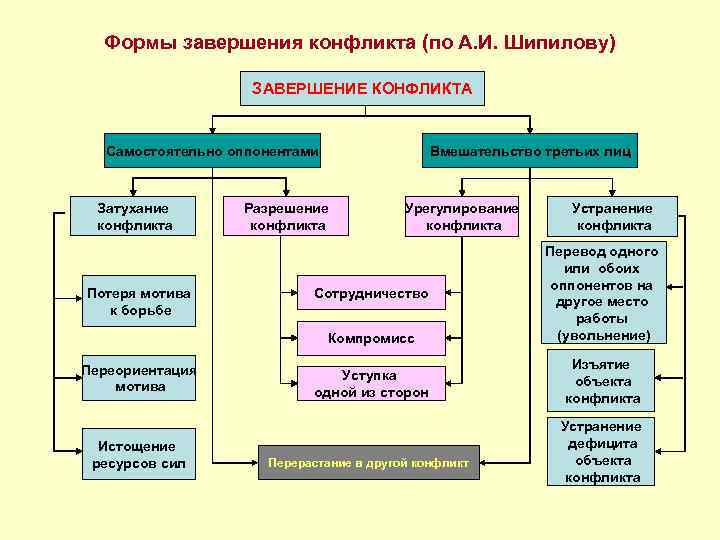 Формы завершения конфликта (по А.И. Шипилову)

ЗАВЕРШЕНИЕ КОНФЛИКТА

Самостоятельно оппонентами

Вмешательство третьих лиц

Затухание конфликта

Разрешение конфликта

Урегулирование конфликта

Устранение конфликта

Потеря мотива к борьбе

Переориентация мотива

Истощение ресурсов сил

Сотрудничество

Компромисс

Уступка одной из сторон

Перерастание в другой конфликт

Перевод одного или обоих оппонентов на другое место работы (увольнение)

Изъятие объекта конфликта

Устранение дефицита объекта конфликта